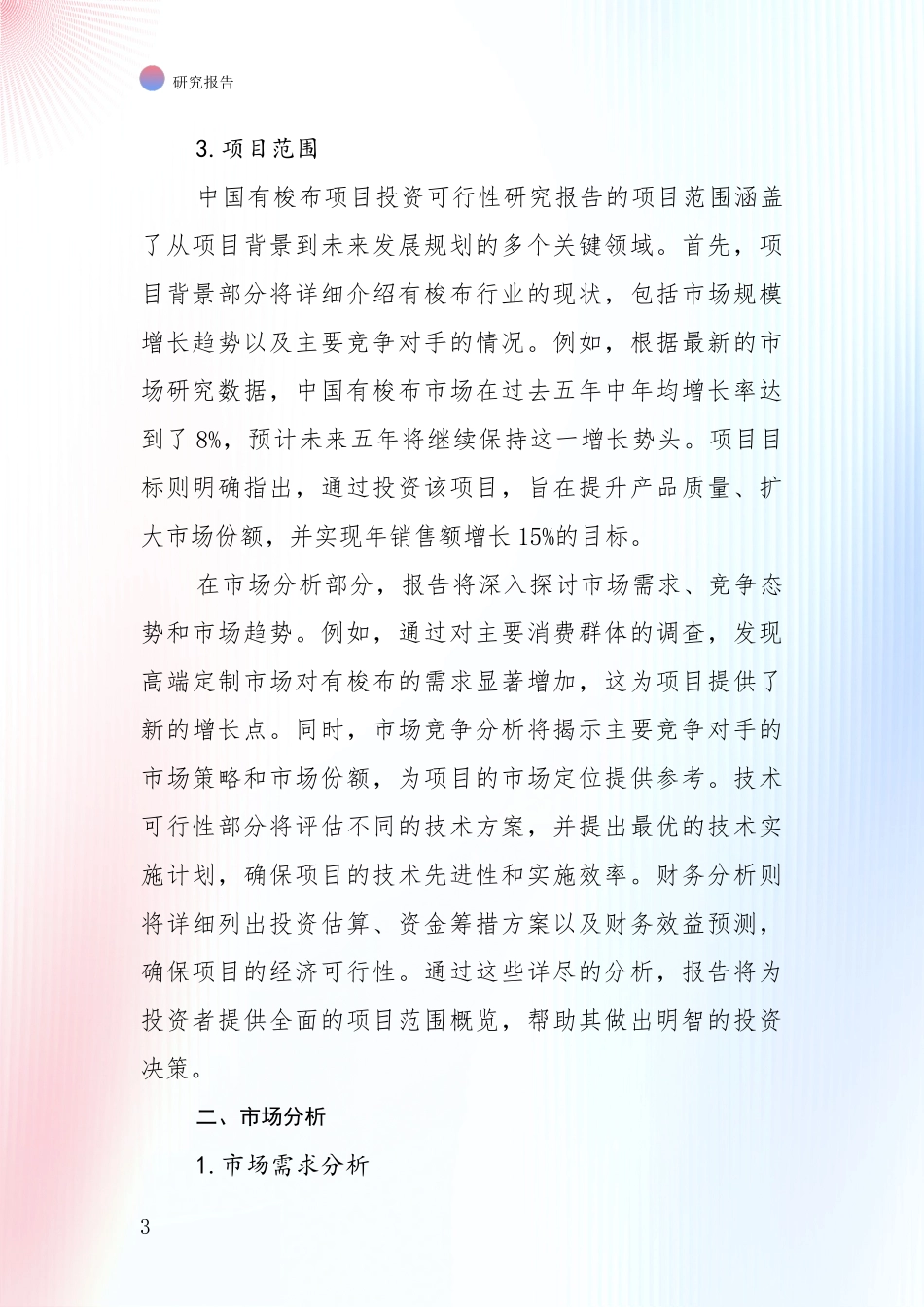 研究报告

3. 项目范围

中国有梭布项目投资可行性研究报告的项目范围涵盖了从项目背景到未来发展规划的多个关键领域。首先，项目背景部分将详细介绍有梭布行业的现状，包括市场规模增长趋势以及主要竞争对手的情况。例如，根据最新的市场研究数据，中国有梭布市场在过去五年中年均增长率达到了 8%，预计未来五年将继续保持这一增长势头。项目目标则明确指出，通过投资该项目，旨在提升产品质量、扩大市场份额，并实现年销售额增长 15%的目标。

在市场分析部分，报告将深入探讨市场需求、竞争态势和市场趋势。例如，通过对主要消费群体的调查，发现高端定制市场对有梭布的需求显著增加，这为项目提供了新的增长点。同时，市场竞争分析将揭示主要竞争对手的市场策略和市场份额，为项目的市场定位提供参考。技术可行性部分将评估不同的技术方案，并提出最优的技术实施计划，确保项目的技术先进性和实施效率。财务分析则将详细列出投资估算、资金筹措方案以及财务效益预测，确保项目的经济可行性。通过这些详尽的分析，报告将为投资者提供全面的项目范围概览，帮助其做出明智的投资决策。

二、市场分析

1. 市场需求分析

3